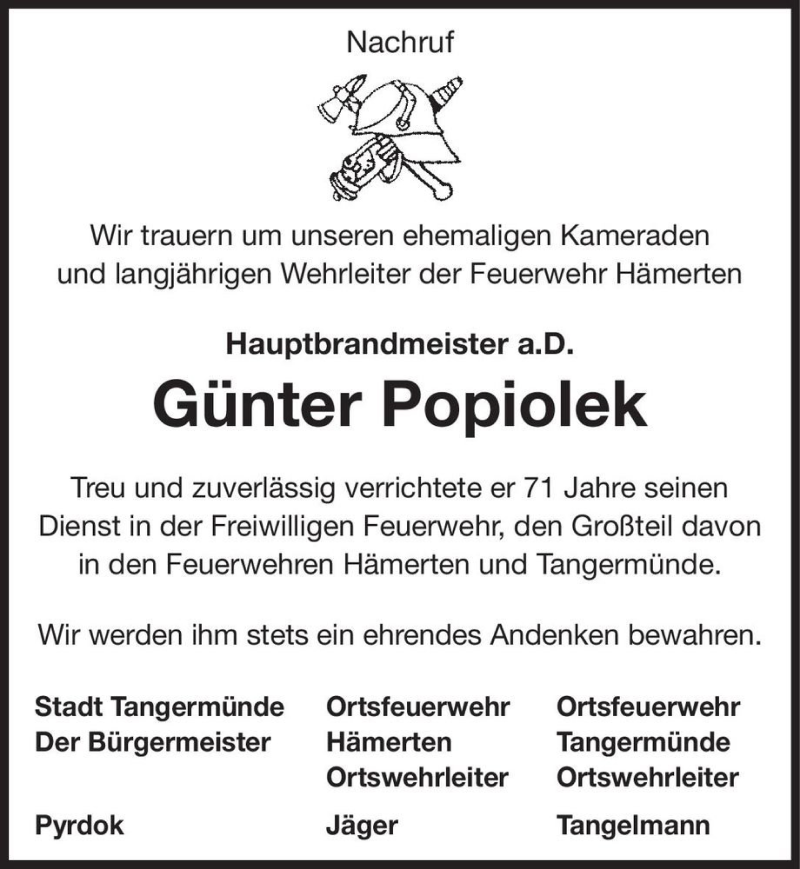 Nachruf

Wir trauern um unseren ehemaligen Kameraden und langjährigen Wehrleiter der Feuerwehr Hämerten

Hauptbrandmeister a.D.

Günter Popiolek

Treu und zuverlässig verrichtete er 71 Jahre seinen Dienst in der Freiwilligen Feuerwehr, den Großteil davon in den Feuerwehren Hämerten und Tangermünde.

Wir werden ihm stets ein ehrendes Andenken bewahren.

Stadt Tangermünde
Der Bürgermeister

Pyrdok

Ortsfeuerwehr
Hämerten
Ortswehrleiter

Jäger

Ortsfeuerwehr
Tangermünde
Ortswehrleiter

Tangelmann